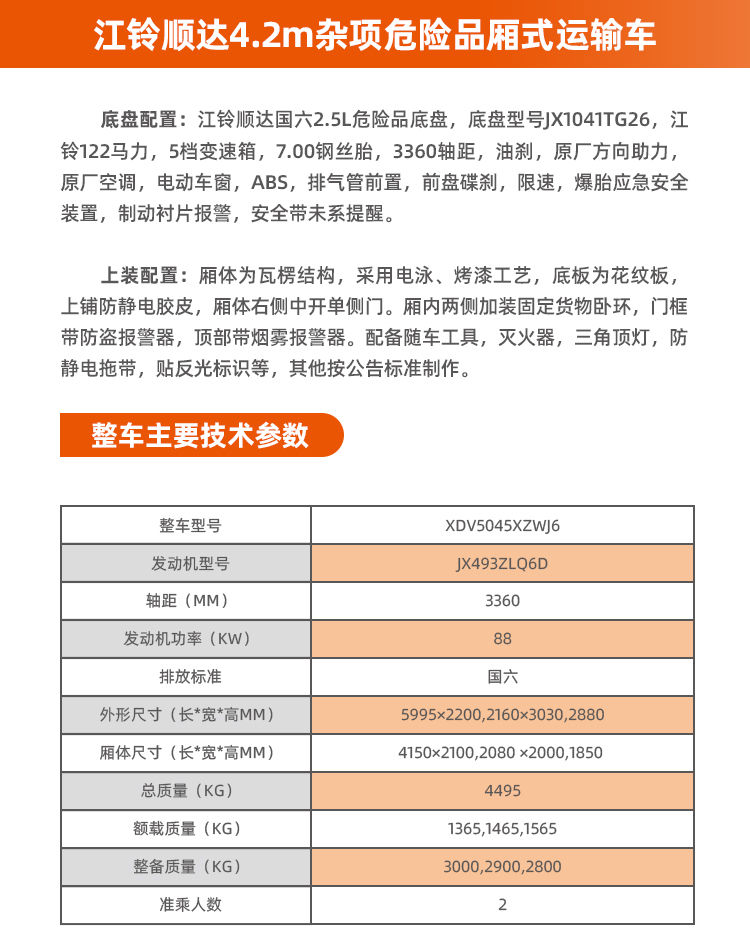 江铃顺达4.2m杂项危险品厢式运输车

底盘配置：江铃顺达国六2.5L危险品底盘，底盘型号JX1041TG26，江铃122马力，5档变速箱，7.00钢丝胎，3360轴距，油刹，原厂方向助力，原厂空调，电动车窗，ABS，排气管前置，前盘碟刹，限速，爆胎应急安全装置，制动衬片报警，安全带未系提醒。

上装配置：厢体为瓦楞结构，采用电泳、烤漆工艺，底板为花纹板，上铺防静电胶皮，厢体右侧中开单侧门。厢内两侧加装固定货物卧环，门框带防盗报警器，顶部带烟雾报警器。配备随车工具，灭火器，三角顶灯，防静电拖带，贴反光标识等，其他按公告标准制作。

整车主要技术参数

| 整车型号 | XDV5045XZWJ6 |
|---|---|
| 发动机型号 | JX493ZLQ6D |
| 轴距（MM） | 3360 |
| 发动机功率（KW） | 88 |
| 排放标准 | 国六 |
| 外形尺寸（长*宽*高MM） | 5995×2200,2160×3030,2880 |
| 厢体尺寸（长*宽*高MM） | 4150×2100,2080 ×2000,1850 |
| 总质量（KG） | 4495 |
| 额载质量（KG） | 1365,1465,1565 |
| 整备质量（KG） | 3000,2900,2800 |
| 准乘人数 | 2 |